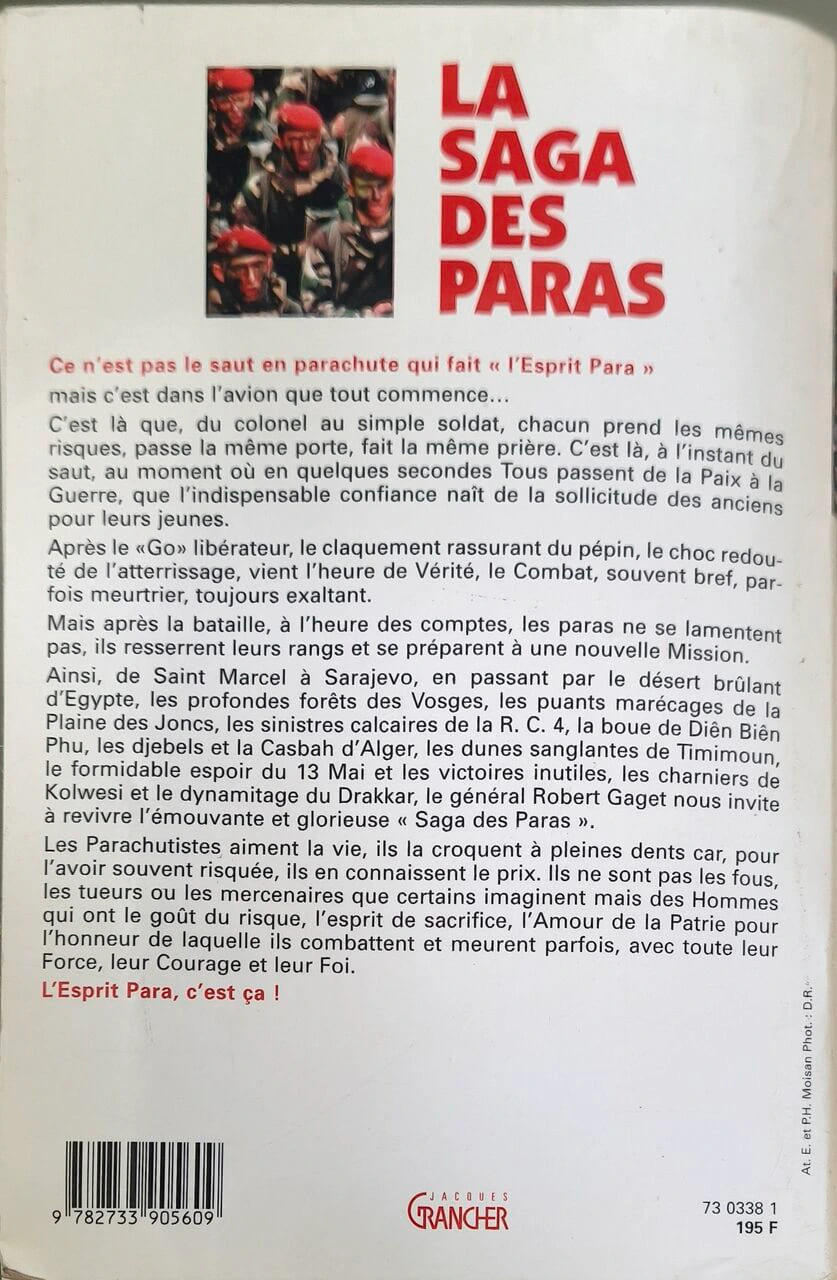 LA SAGA DES PARAS

Ce n'est pas le saut en parachute qui fait « l'Esprit Para »
mais c'est dans l'avion que tout commence...

C'est là que, du colonel au simple soldat, chacun prend les mêmes risques, passe la même porte, fait la même prière. C'est là, à l'instant du saut, au moment où en quelques secondes Tous passent de la Paix à la Guerre, que l'indispensable confiance naît de la sollicitude des anciens pour leurs jeunes.

Après le «Go» libérateur, le claquement rassurant du pépin, le choc redouté de l'atterrissage, vient l'heure de Vérité, le Combat, souvent bref, parfois meurtrier, toujours exaltant.

Mais après la bataille, à l'heure des comptes, les paras ne se lamentent pas, ils resserrent leurs rangs et se préparent à une nouvelle Mission.

Ainsi, de Saint Marcel à Sarajevo, en passant par le désert brûlant d'Egypte, les profondes forêts des Vosges, les puants marécages de la Plaine des Joncs, les sinistres calcaires de la R. C. 4, la boue de Diên Biên Phu, les djebels et la Casbah d'Alger, les dunes sanglantes de Timimoun, le formidable espoir du 13 Mai et les victoires inutiles, les charniers de Kolwesi et le dynamitage du Drakkar, le général Robert Gaget nous invite à revivre l'émouvante et glorieuse « Saga des Paras ».

Les Parachutistes aiment la vie, ils la croquent à pleines dents car, pour l'avoir souvent risquée, ils en connaissent le prix. Ils ne sont pas les fous, les tueurs ou les mercenaires que certains imaginent mais des Hommes qui ont le goût du risque, l'esprit de sacrifice, l'Amour de la Patrie pour l'honneur de laquelle ils combattent et meurent parfois, avec toute leur Force, leur Courage et leur Foi.

L'Esprit Para, c'est ça !

At. E. et P.H. Moisan Phot. : D.R.

9 782733 905609

JACQUES GRANCHER

73 0338 1
195 F